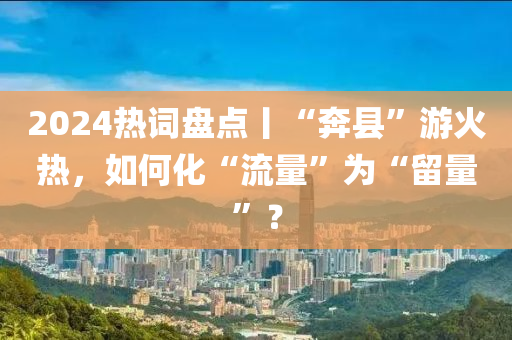 2024热词盘点丨“奔县”游火热，如何化“流量”为“留量”？